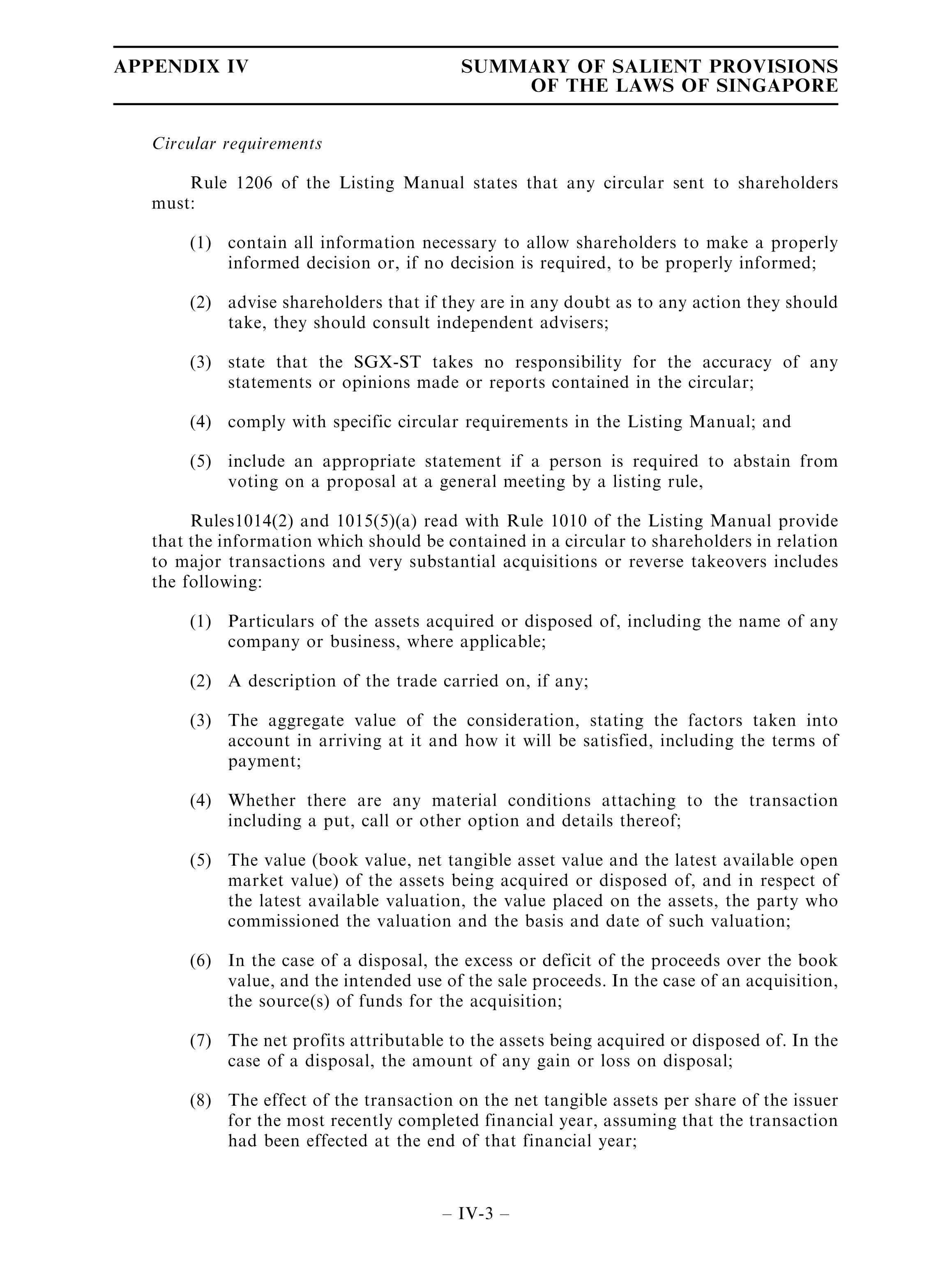 APPENDIX IV

SUMMARY OF SALIENT PROVISIONS OF THE LAWS OF SINGAPORE

Circular requirements

Rule 1206 of the Listing Manual states that any circular sent to shareholders must:

(1) contain all information necessary to allow shareholders to make a properly informed decision or, if no decision is required, to be properly informed;

(2) advise shareholders that if they are in any doubt as to any action they should take, they should consult independent advisers;

(3) state that the SGX-ST takes no responsibility for the accuracy of any statements or opinions made or reports contained in the circular;

(4) comply with specific circular requirements in the Listing Manual; and

(5) include an appropriate statement if a person is required to abstain from voting on a proposal at a general meeting by a listing rule,

Rules1014(2) and 1015(5)(a) read with Rule 1010 of the Listing Manual provide that the information which should be contained in a circular to shareholders in relation to major transactions and very substantial acquisitions or reverse takeovers includes the following:

(1) Particulars of the assets acquired or disposed of, including the name of any company or business, where applicable;

(2) A description of the trade carried on, if any;

(3) The aggregate value of the consideration, stating the factors taken into account in arriving at it and how it will be satisfied, including the terms of payment;

(4) Whether there are any material conditions attaching to the transaction including a put, call or other option and details thereof;

(5) The value (book value, net tangible asset value and the latest available open market value) of the assets being acquired or disposed of, and in respect of the latest available valuation, the value placed on the assets, the party who commissioned the valuation and the basis and date of such valuation;

(6) In the case of a disposal, the excess or deficit of the proceeds over the book value, and the intended use of the sale proceeds. In the case of an acquisition, the source(s) of funds for the acquisition;

(7) The net profits attributable to the assets being acquired or disposed of. In the case of a disposal, the amount of any gain or loss on disposal;

(8) The effect of the transaction on the net tangible assets per share of the issuer for the most recently completed financial year, assuming that the transaction had been effected at the end of that financial year;

– IV-3 –